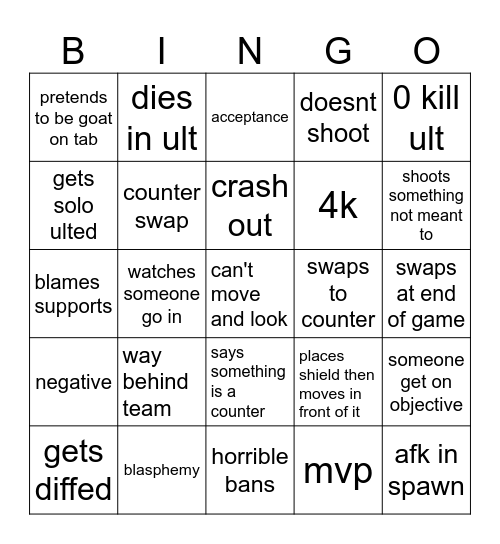 | B | I | N | G | O |
|---|---|---|---|---|
| pretends to be goat on tab | dies in ult | acceptance | doesnt shoot | 0 kill ult |
| gets solo ulted | counter swap | crash out | 4k | shoots something not meant to |
| blames supports | watches someone go in | can't move and look | swaps to counter | swaps at end of game |
| negative | way behind team | says something is a counter | places shield then moves in front of it | someone get on objective |
| gets diffed | blasphemy | horrible bans | mvp | afk in spawn |